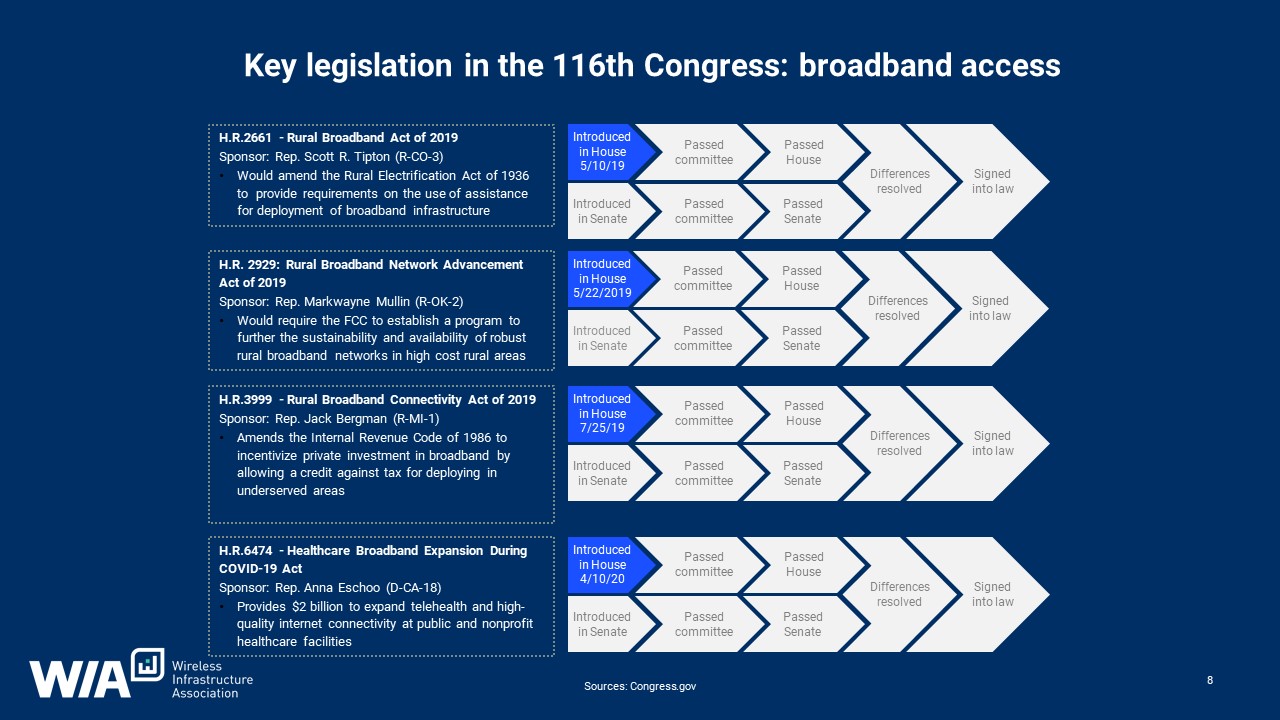 Key legislation in the 116th Congress: broadband access

H.R.2661 - Rural Broadband Act of 2019
Sponsor: Rep. Scott R. Tipton (R-CO-3)
• Would amend the Rural Electrification Act of 1936 to provide requirements on the use of assistance for deployment of broadband infrastructure

Introduced in House 5/10/19
Passed committee
Passed House
Introduced in Senate
Passed committee
Passed Senate
Differences resolved
Signed into law

H.R. 2929: Rural Broadband Network Advancement Act of 2019
Sponsor: Rep. Markwayne Mullin (R-OK-2)
• Would require the FCC to establish a program to further the sustainability and availability of robust rural broadband networks in high cost rural areas

Introduced in House 5/22/2019
Passed committee
Passed House
Introduced in Senate
Passed committee
Passed Senate
Differences resolved
Signed into law

H.R.3999 - Rural Broadband Connectivity Act of 2019
Sponsor: Rep. Jack Bergman (R-MI-1)
• Amends the Internal Revenue Code of 1986 to incentivize private investment in broadband by allowing a credit against tax for deploying in underserved areas

Introduced in House 7/25/19
Passed committee
Passed House
Introduced in Senate
Passed committee
Passed Senate
Differences resolved
Signed into law

H.R.6474 - Healthcare Broadband Expansion During COVID-19 Act
Sponsor: Rep. Anna Eschoo (D-CA-18)
• Provides $2 billion to expand telehealth and high-quality internet connectivity at public and nonprofit healthcare facilities

Introduced in House 4/10/20
Passed committee
Passed House
Introduced in Senate
Passed committee
Passed Senate
Differences resolved
Signed into law

WIA Wireless Infrastructure Association

Sources: Congress.gov

8